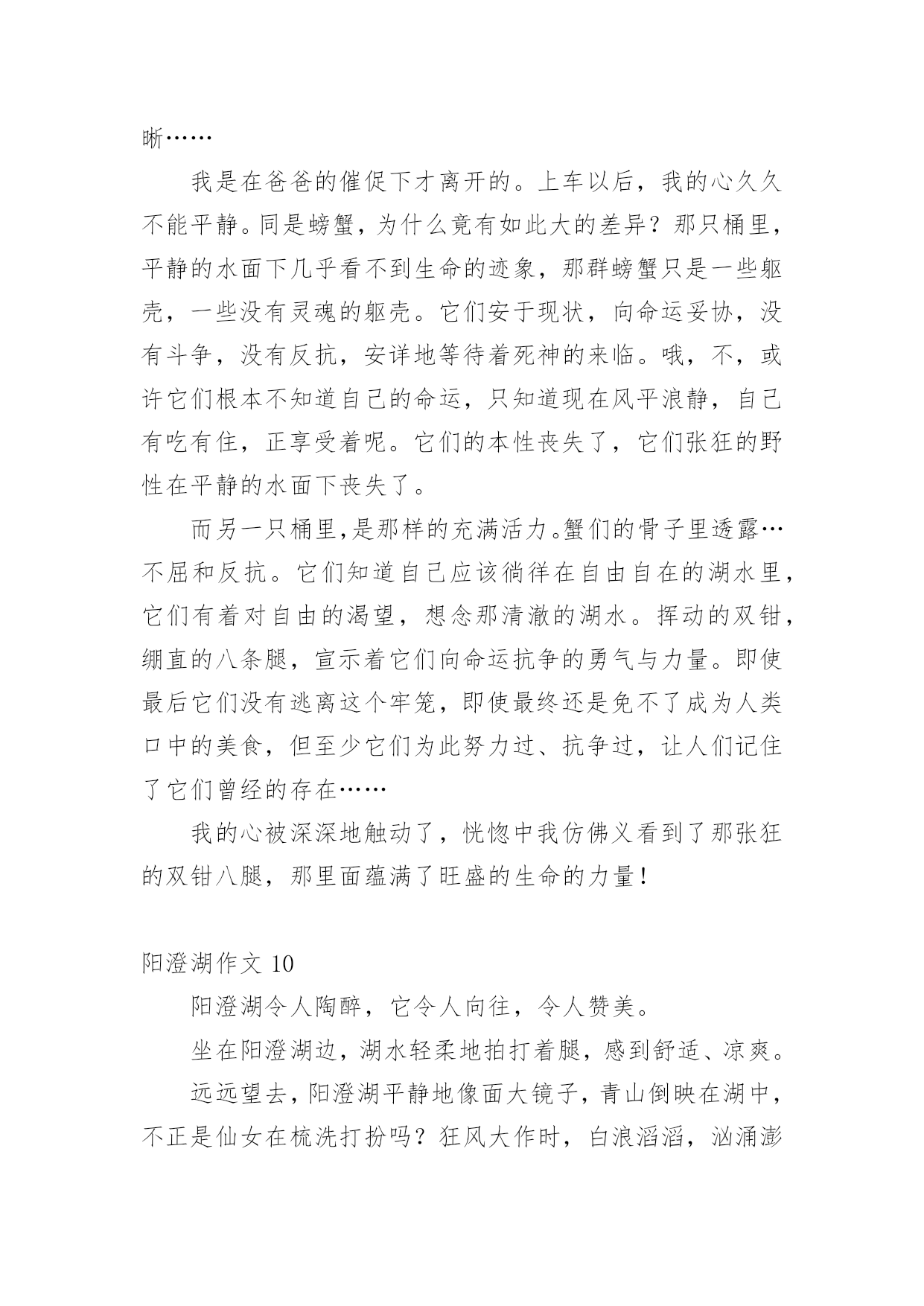 晰……

我是在爸爸的催促下才离开的。上车以后，我的心久久不能平静。同是螃蟹，为什么竟有如此大的差异？那只桶里，平静的水面下几乎看不到生命的迹象，那群螃蟹只是一些躯壳，一些没有灵魂的躯壳。它们安于现状，向命运妥协，没有斗争，没有反抗，安详地等待着死神的来临。哦，不，或许它们根本不知道自己的命运，只知道现在风平浪静，自己有吃有住，正享受着呢。它们的本性丧失了，它们张狂的野性在平静的水面下丧失了。

而另一只桶里,是那样的充满活力。蟹们的骨子里透露…不屈和反抗。它们知道自己应该徜徉在自由自在的湖水里，它们有着对自由的渴望，想念那清澈的湖水。挥动的双钳，绷直的八条腿，宣示着它们向命运抗争的勇气与力量。即使最后它们没有逃离这个牢笼，即使最终还是免不了成为人类口中的美食，但至少它们为此努力过、抗争过，让人们记住了它们曾经的存在……

我的心被深深地触动了，恍惚中我仿佛义看到了那张狂的双钳八腿，那里面蕴满了旺盛的生命的力量！

阳澄湖作文 10

阳澄湖令人陶醉，它令人向往，令人赞美。

坐在阳澄湖边，湖水轻柔地拍打着腿，感到舒适、凉爽。

远远望去，阳澄湖平静地像面大镜子，青山倒映在湖中，不正是仙女在梳洗打扮吗？狂风大作时，白浪滔滔，汹涌澎